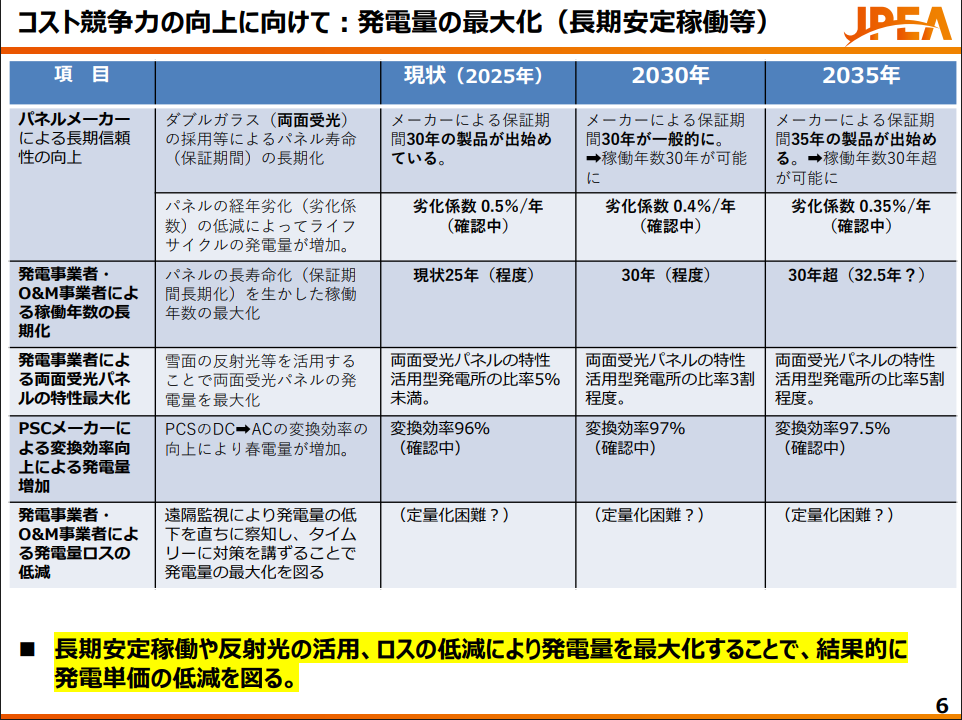 コスト競争力の向上に向けて：発電量の最大化（長期安定稼働等）

JPEA

| 項　目 | | 現状（2025年） | 2030年 | 2035年 |
|---|---|---|---|---|
| パネルメーカーによる長期信頼性の向上 | ダブルガラス（両面受光）の採用等によるパネル寿命（保証期間）の長期化 | メーカーによる保証期間30年の製品が出始めている。 | メーカーによる保証期間30年が一般的に。➡稼働年数30年が可能に | メーカーによる保証期間35年の製品が出始める。➡稼働年数30年超が可能に |
| | パネルの経年劣化（劣化係数）の低減によってライフサイクルの発電量が増加。 | 劣化係数 0.5%/年（確認中） | 劣化係数 0.4%/年（確認中） | 劣化係数 0.35%/年（確認中） |
| 発電事業者・O&M事業者による稼働年数の長期化 | パネルの長寿命化（保証期間長期化）を生かした稼働年数の最大化 | 現状25年（程度） | 30年（程度） | 30年超（32.5年？） |
| 発電事業者による両面受光パネルの特性最大化 | 雪面の反射光等を活用することで両面受光パネルの発電量を最大化 | 両面受光パネルの特性活用型発電所の比率5%未満。 | 両面受光パネルの特性活用型発電所の比率3割程度。 | 両面受光パネルの特性活用型発電所の比率5割程度。 |
| PSCメーカーによる変換効率向上による発電量増加 | PCSのDC➡ACの変換効率の向上により春電量が増加。 | 変換効率96%（確認中） | 変換効率97%（確認中） | 変換効率97.5%（確認中） |
| 発電事業者・O&M事業者による発電量ロスの低減 | 遠隔監視により発電量の低下を直ちに察知し、タイムリーに対策を講ずることで発電量の最大化を図る | （定量化困難？） | （定量化困難？） | （定量化困難？） |

■ 長期安定稼働や反射光の活用、ロスの低減により発電量を最大化することで、結果的に発電単価の低減を図る。

6